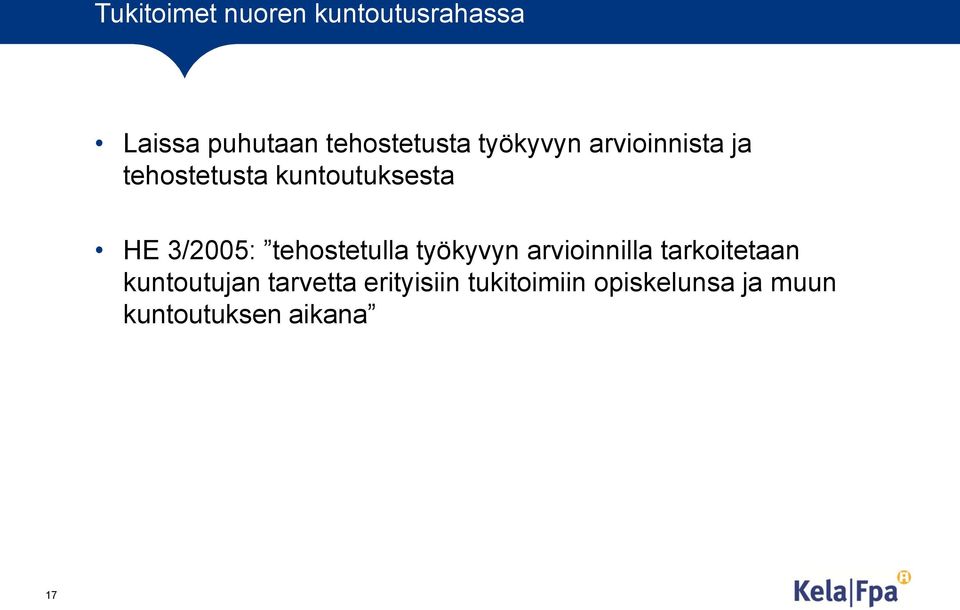 Tukitoimet nuoren kuntoutusrahassa

• Laissa puhutaan tehostetusta työkyvyn arvioinnista ja tehostetusta kuntoutuksesta

• HE 3/2005: ”tehostetulla työkyvyn arvioinnilla tarkoitetaan kuntoutujan tarvetta erityisiin tukitoimiin opiskelunsa ja muun kuntoutuksen aikana”

17

Kela|Fpa